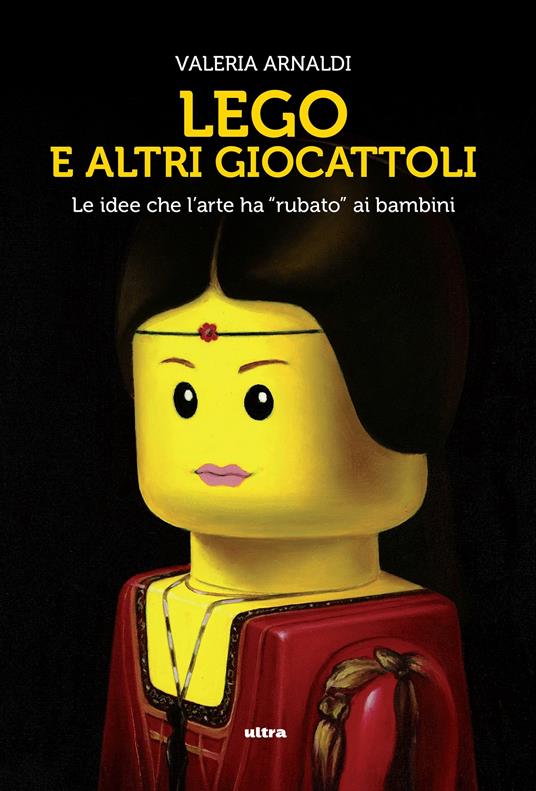 VALERIA ARNALDI

LEGO
E ALTRI GIOCATTOLI

Le idee che l'arte ha "rubato" ai bambini

ultra